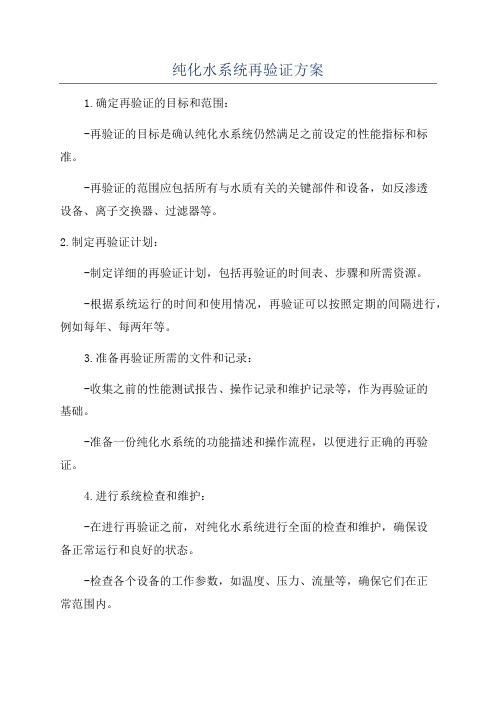 纯化水系统再验证方案

1.确定再验证的目标和范围：

-再验证的目标是确认纯化水系统仍然满足之前设定的性能指标和标准。

-再验证的范围应包括所有与水质有关的关键部件和设备，如反渗透设备、离子交换器、过滤器等。

2.制定再验证计划：

-制定详细的再验证计划，包括再验证的时间表、步骤和所需资源。

-根据系统运行的时间和使用情况，再验证可以按照定期的间隔进行，例如每年、每两年等。

3.准备再验证所需的文件和记录：

-收集之前的性能测试报告、操作记录和维护记录等，作为再验证的基础。

-准备一份纯化水系统的功能描述和操作流程，以便进行正确的再验证。

4.进行系统检查和维护：

-在进行再验证之前，对纯化水系统进行全面的检查和维护，确保设备正常运行和良好的状态。

-检查各个设备的工作参数，如温度、压力、流量等，确保它们在正常范围内。